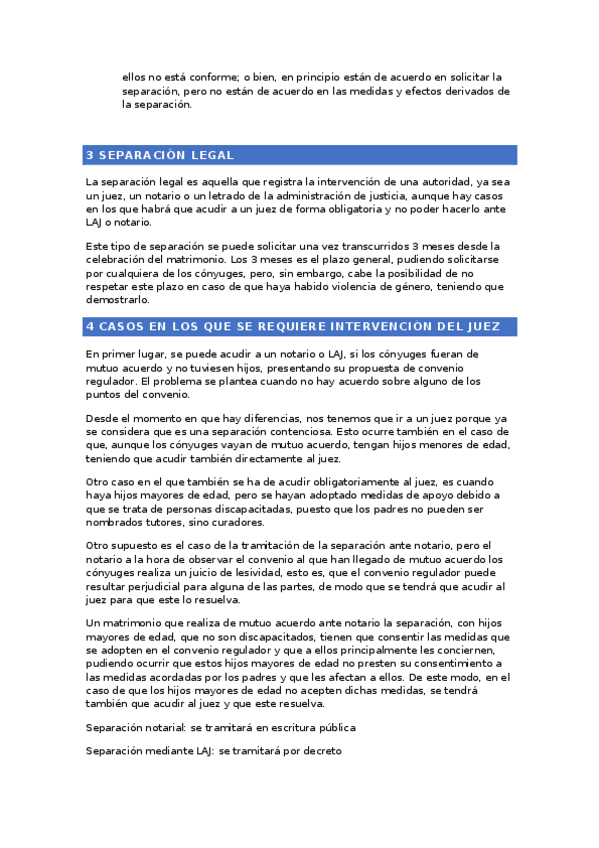 ellos no está conforme; o bien, en principio están de acuerdo en solicitar la separación, pero no están de acuerdo en las medidas y efectos derivados de la separación.

3 SEPARACIÓN LEGAL

La separación legal es aquella que registra la intervención de una autoridad, ya sea un juez, un notario o un letrado de la administración de justicia, aunque hay casos en los que habrá que acudir a un juez de forma obligatoria y no poder hacerlo ante LAJ o notario.

Este tipo de separación se puede solicitar una vez transcurridos 3 meses desde la celebración del matrimonio. Los 3 meses es el plazo general, pudiendo solicitarse por cualquiera de los cónyuges, pero, sin embargo, cabe la posibilidad de no respetar este plazo en caso de que haya habido violencia de género, teniendo que demostrarlo.

4 CASOS EN LOS QUE SE REQUIERE INTERVENCION DEL JUEZ

En primer lugar, se puede acudir a un notario o LAJ, si los cónyuges fueran de mutuo acuerdo y no tuviesen hijos, presentando su propuesta de convenio regulador. El problema se plantea cuando no hay acuerdo sobre alguno de los puntos del convenio.

Desde el momento en que hay diferencias, nos tenemos que ir a un juez porque ya se considera que es una separación contenciosa. Esto ocurre también en el caso de que, aunque los cónyuges vayan de mutuo acuerdo, tengan hijos menores de edad, teniendo que acudir también directamente al juez.

Otro caso en el que también se ha de acudir obligatoriamente al juez, es cuando haya hijos mayores de edad, pero se hayan adoptado medidas de apoyo debido a que se trata de personas discapacitadas, puesto que los padres no pueden ser nombrados tutores, sino curadores.

Otro supuesto es el caso de la tramitación de la separación ante notario, pero el notario a la hora de observar el convenio al que han llegado de mutuo acuerdo los cónyuges realiza un juicio de lesividad, esto es, que el convenio regulador puede resultar perjudicial para alguna de las partes, de modo que se tendrá que acudir al juez para que este lo resuelva.

Un matrimonio que realiza de mutuo acuerdo ante notario la separación, con hijos mayores de edad, que no son discapacitados, tienen que consentir las medidas que se adopten en el convenio regulador y que a ellos principalmente les conciernen, pudiendo ocurrir que estos hijos mayores de edad no presten su consentimiento a las medidas acordadas por los padres y que les afectan a ellos. De este modo, en el caso de que los hijos mayores de edad no acepten dichas medidas, se tendrá también que acudir al juez y que este resuelva.

Separación notarial: se tramitará en escritura pública

Separación mediante LAJ: se tramitará por decreto